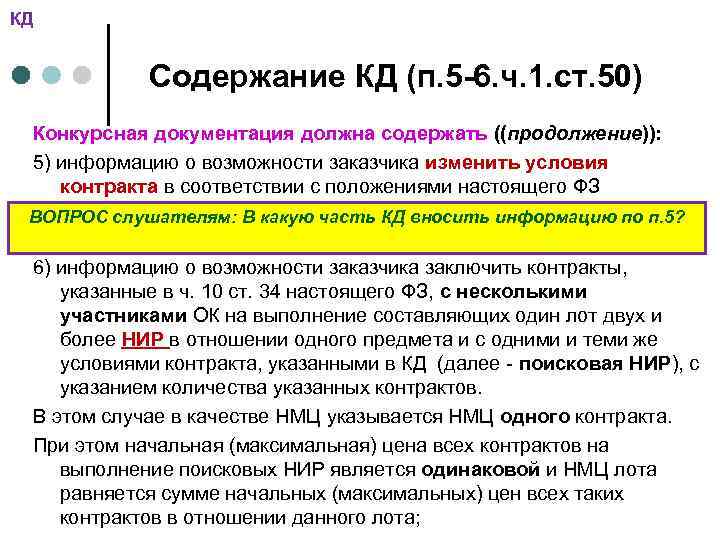 КД

Содержание КД (п.5-6.ч.1.ст.50)

Конкурсная документация должна содержать ((продолжение)):

5) информацию о возможности заказчика изменить условия контракта в соответствии с положениями настоящего ФЗ

ВОПРОС слушателям: В какую часть КД вносить информацию по п.5?

6) информацию о возможности заказчика заключить контракты, указанные в ч. 10 ст. 34 настоящего ФЗ, с несколькими участниками ОК на выполнение составляющих один лот двух и более НИР в отношении одного предмета и с одними и теми же условиями контракта, указанными в КД (далее - поисковая НИР), с указанием количества указанных контрактов.

В этом случае в качестве НМЦ указывается НМЦ одного контракта.

При этом начальная (максимальная) цена всех контрактов на выполнение поисковых НИР является одинаковой и НМЦ лота равняется сумме начальных (максимальных) цен всех таких контрактов в отношении данного лота;